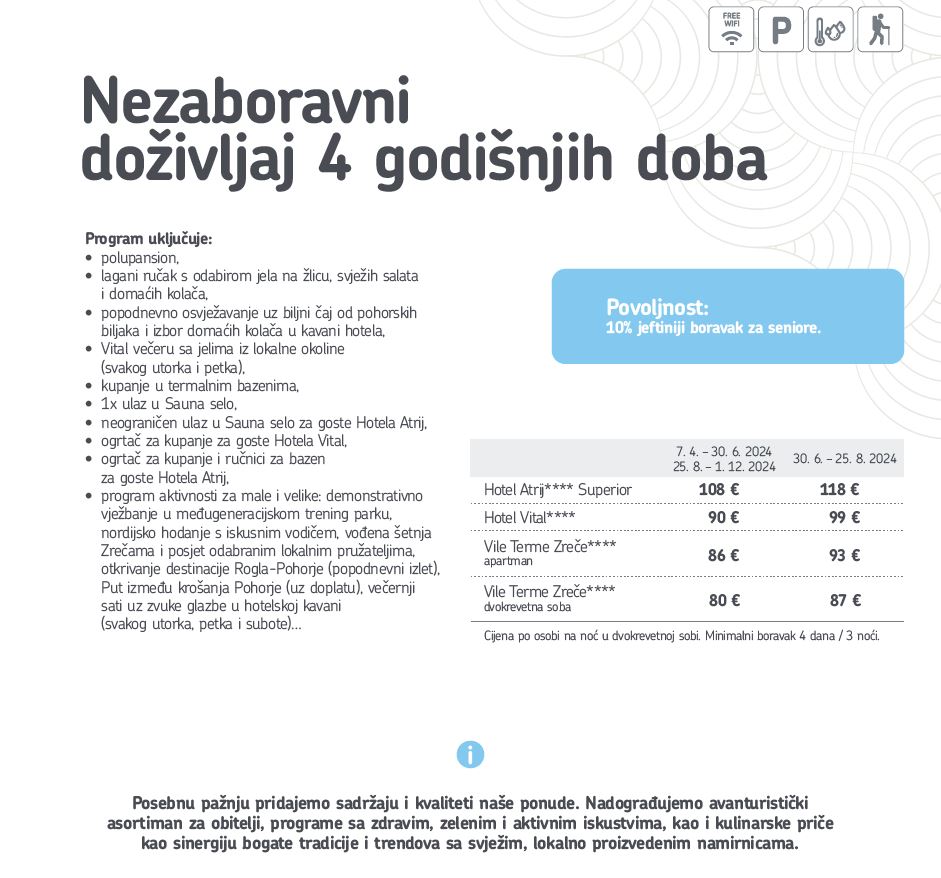 FREE WIFI

P

Nezaboravni doživljaj 4 godišnjih doba

Program uključuje:
• polupansion,
• lagani ručak s odabirom jela na žlicu, svježih salata i domaćih kolača,
• popodnevno osvježavanje uz biljni čaj od pohorskih biljaka i izbor domaćih kolača u kavani hotela,
• Vital večeru sa jelima iz lokalne okoline (svakog utorka i petka),
• kupanje u termalnim bazenima,
• 1x ulaz u Sauna selo,
• neograničen ulaz u Sauna selo za goste Hotela Atrij,
• ogrtač za kupanje za goste Hotela Vital,
• ogrtač za kupanje i ručnici za bazen za goste Hotela Atrij,
• program aktivnosti za male i velike: demonstrativno vježbanje u međugeneracijskom trening parku, nordijsko hodanje s iskusnim vodičem, vođena šetnja Zrečama i posjet odabranim lokalnim pružateljima, otkrivanje destinacije Rogla-Pohorje (popodnevni izlet), Put između krošanja Pohorje (uz doplatu), večernji sati uz zvuke glazbe u hotelskoj kavani (svakog utorka, petka i subote)...

Povoljnost:
10% jeftiniji boravak za seniore.

| | 7. 4. – 30. 6. 2024 25. 8. – 1. 12. 2024 | 30. 6. – 25. 8. 2024 |
|---|---|---|
| Hotel Atrij**** Superior | 108 € | 118 € |
| Hotel Vital**** | 90 € | 99 € |
| Vile Terme Zreče**** apartman | 86 € | 93 € |
| Vile Terme Zreče**** dvokrevetna soba | 80 € | 87 € |

Cijena po osobi na noć u dvokrevetnoj sobi. Minimalni boravak 4 dana / 3 noći.

i

Posebnu pažnju pridajemo sadržaju i kvaliteti naše ponude. Nadograđujemo avanturistički asortiman za obitelji, programe sa zdravim, zelenim i aktivnim iskustvima, kao i kulinarske priče kao sinergiju bogate tradicije i trendova sa svježim, lokalno proizvedenim namirnicama.